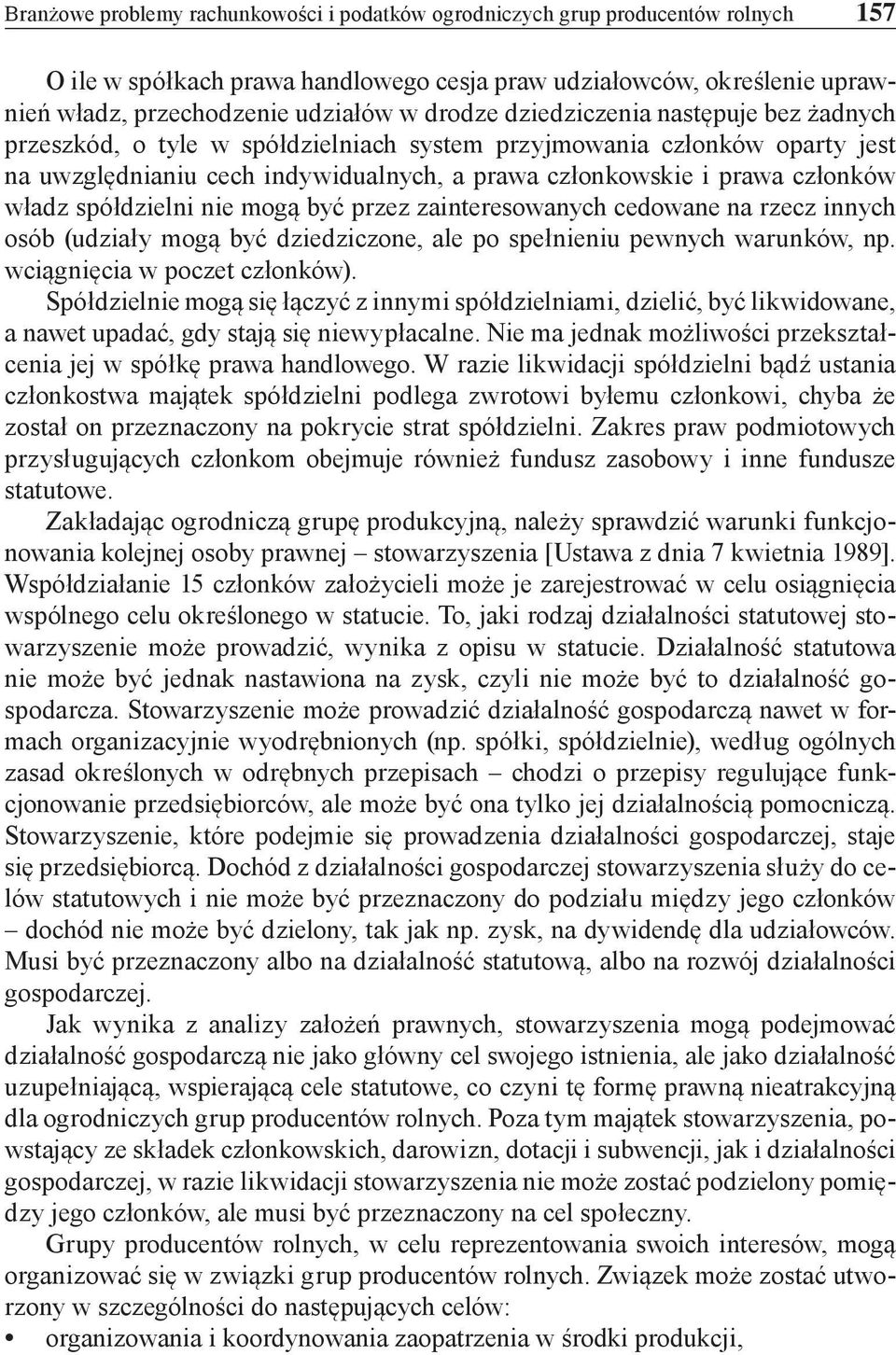 Branżowe problemy rachunkowości i podatków ogrodniczych grup producentów rolnych 157

O ile w spółkach prawa handlowego cesja praw udziałowców, określenie uprawnień władz, przechodzenie udziałów w drodze dziedziczenia następuje bez żadnych przeszkód, o tyle w spółdzielniach system przyjmowania członków oparty jest na uwzględnianiu cech indywidualnych, a prawa członkowskie i prawa członków władz spółdzielni nie mogą być przez zainteresowanych cedowane na rzecz innych osób (udziały mogą być dziedziczone, ale po spełnieniu pewnych warunków, np. wciągnięcia w poczet członków).

Spółdzielnie mogą się łączyć z innymi spółdzielniami, dzielić, być likwidowane, a nawet upadać, gdy stają się niewypłacalne. Nie ma jednak możliwości przekształcenia jej w spółkę prawa handlowego. W razie likwidacji spółdzielni bądź ustania członkostwa majątek spółdzielni podlega zwrotowi byłemu członkowi, chyba że został on przeznaczony na pokrycie strat spółdzielni. Zakres praw podmiotowych przysługujących członkom obejmuje również fundusz zasobowy i inne fundusze statutowe.

Zakładając ogrodniczą grupę produkcyjną, należy sprawdzić warunki funkcjonowania kolejnej osoby prawnej – stowarzyszenia [Ustawa z dnia 7 kwietnia 1989]. Współdziałanie 15 członków założycieli może je zarejestrować w celu osiągnięcia wspólnego celu określonego w statucie. To, jaki rodzaj działalności statutowej stowarzyszenie może prowadzić, wynika z opisu w statucie. Działalność statutowa nie może być jednak nastawiona na zysk, czyli nie może być to działalność gospodarcza. Stowarzyszenie może prowadzić działalność gospodarczą nawet w formach organizacyjnie wyodrębnionych (np. spółki, spółdzielnie), według ogólnych zasad określonych w odrębnych przepisach – chodzi o przepisy regulujące funkcjonowanie przedsiębiorców, ale może być ona tylko jej działalnością pomocniczą. Stowarzyszenie, które podejmie się prowadzenia działalności gospodarczej, staje się przedsiębiorcą. Dochód z działalności gospodarczej stowarzyszenia służy do celów statutowych i nie może być przeznaczony do podziału między jego członków – dochód nie może być dzielony, tak jak np. zysk, na dywidendę dla udziałowców. Musi być przeznaczony albo na działalność statutową, albo na rozwój działalności gospodarczej.

Jak wynika z analizy założeń prawnych, stowarzyszenia mogą podejmować działalność gospodarczą nie jako główny cel swojego istnienia, ale jako działalność uzupełniającą, wspierającą cele statutowe, co czyni tę formę prawną nieatrakcyjną dla ogrodniczych grup producentów rolnych. Poza tym majątek stowarzyszenia, powstający ze składek członkowskich, darowizn, dotacji i subwencji, jak i działalności gospodarczej, w razie likwidacji stowarzyszenia nie może zostać podzielony pomiędzy jego członków, ale musi być przeznaczony na cel społeczny.

Grupy producentów rolnych, w celu reprezentowania swoich interesów, mogą organizować się w związki grup producentów rolnych. Związek może zostać utworzony w szczególności do następujących celów:
• organizowania i koordynowania zaopatrzenia w środki produkcji,